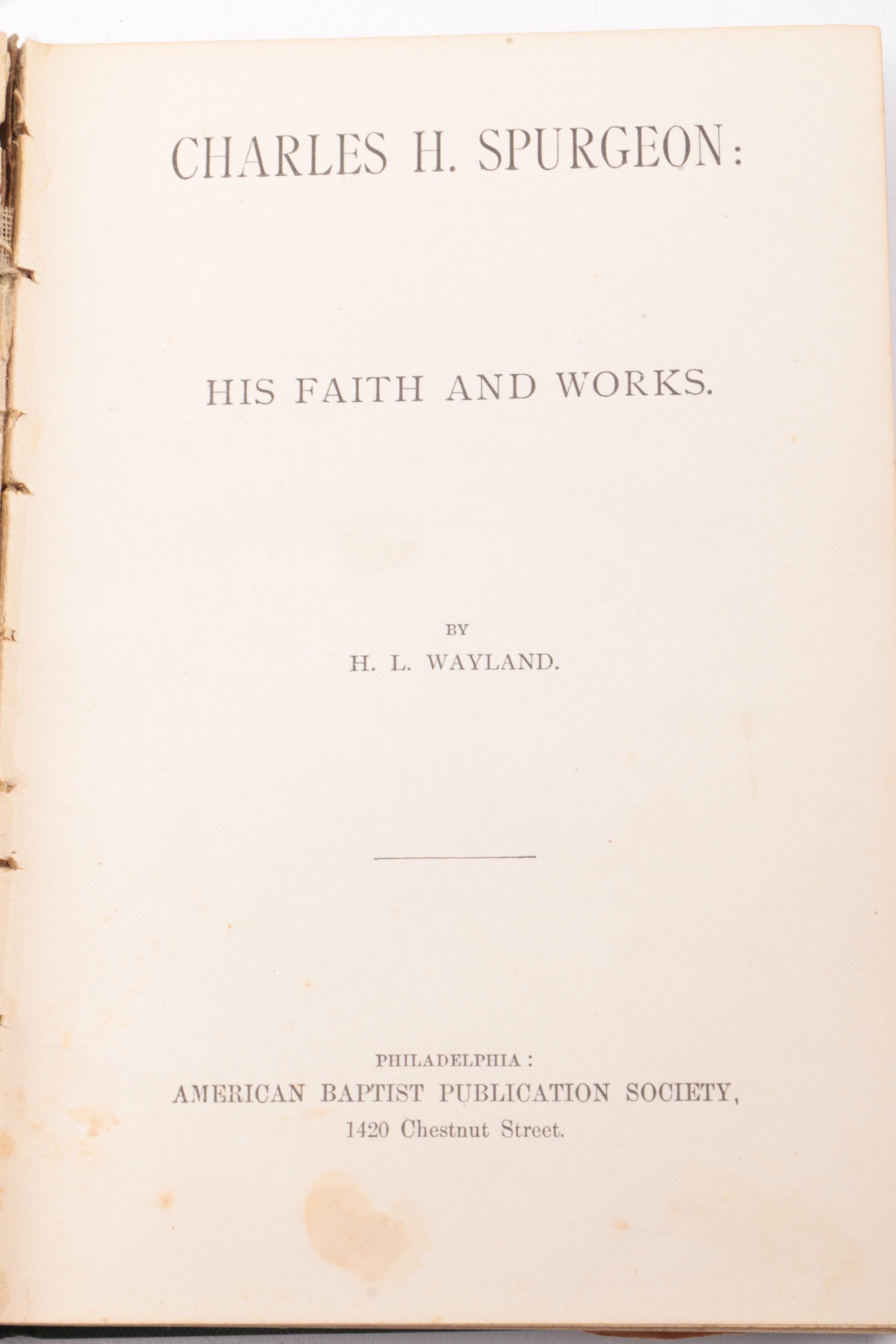 CHARLES H. SPURGEON:

HIS FAITH AND WORKS.

BY

H. L. WAYLAND.

PHILADELPHIA:

AMERICAN BAPTIST PUBLICATION SOCIETY,

1420 Chestnut Street.